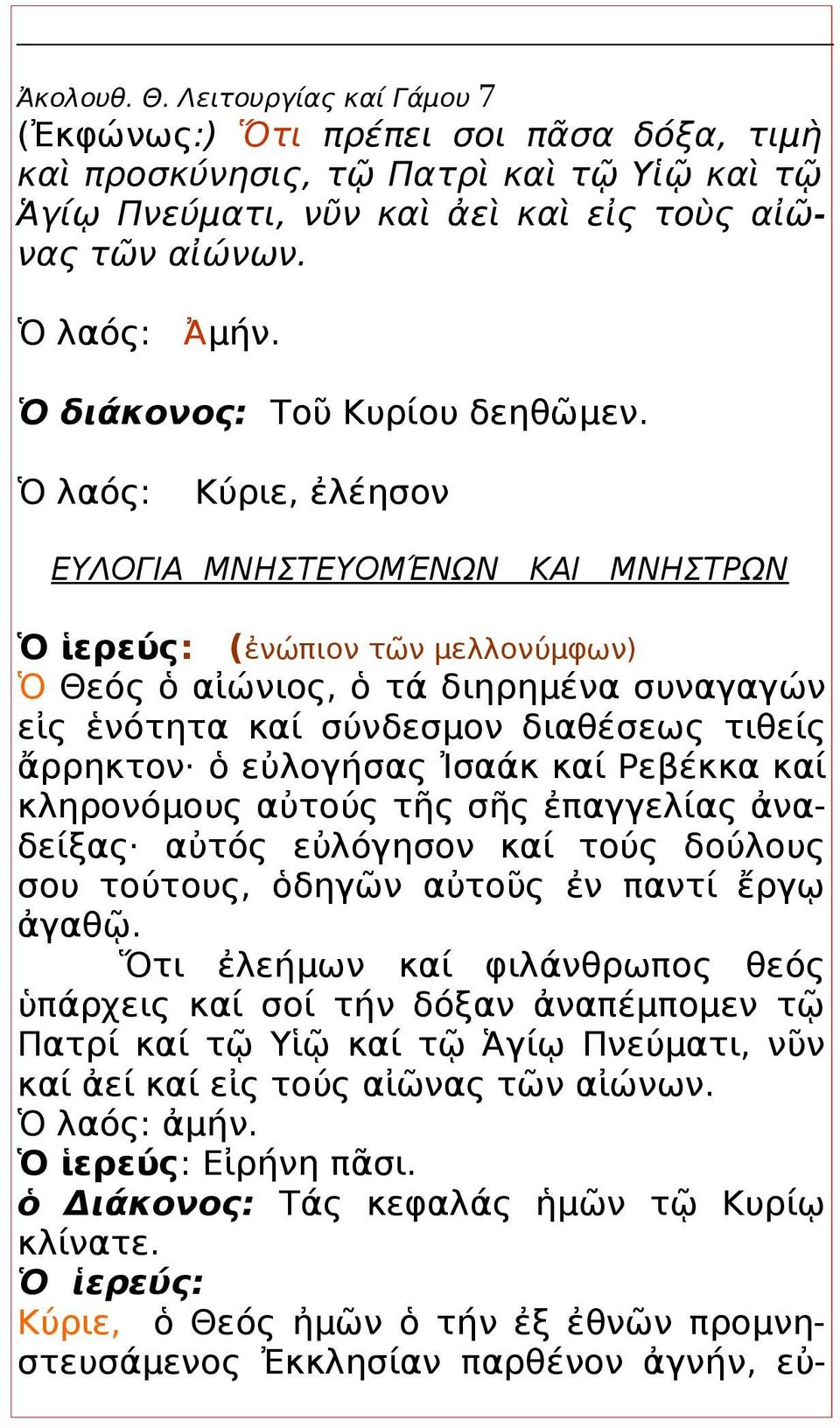 Ἀκολουθ. Θ. Λειτουργίας καί Γάμου 7

(Ἐκφώνως:) Ὅτι πρέπει σοι πᾶσα δόξα, τιμὴ καὶ προσκύνησις, τῷ Πατρὶ καὶ τῷ Υἱῷ καὶ τῷ Ἁγίῳ Πνεύματι, νῦν καὶ ἀεὶ καὶ εἰς τοὺς αἰῶνας τῶν αἰώνων.

Ὁ λαός: Ἀμήν.

Ὁ διάκονος: Τοῦ Κυρίου δεηθῶμεν.

Ὁ λαός: Κύριε, ἐλέησον

ΕΥΛΟΓΙΑ ΜΝΗΣΤΕΥΟΜΈΝΩΝ ΚΑΙ ΜΝΗΣΤΡΩΝ

Ὁ ἱερεύς: (ἐνώπιον τῶν μελλονύμφων)

Ὁ Θεός ὁ αἰώνιος, ὁ τά διηρημένα συναγαγών εἰς ἑνότητα καί σύνδεσμον διαθέσεως τιθείς ἄρρηκτον· ὁ εὐλογήσας Ἰσαάκ καί Ρεβέκκα καί κληρονόμους αὐτούς τῆς σῆς ἐπαγγελίας ἀναδείξας· αὐτός εὐλόγησον καί τούς δούλους σου τούτους, ὁδηγῶν αὐτοῦς ἐν παντί ἔργῳ ἀγαθῷ.

Ὅτι ἐλεήμων καί φιλάνθρωπος θεός ὑπάρχεις καί σοί τήν δόξαν ἀναπέμπομεν τῷ Πατρί καί τῷ Υἱῷ καί τῷ Ἁγίῳ Πνεύματι, νῦν καί ἀεί καί εἰς τούς αἰῶνας τῶν αἰώνων.

Ὁ λαός: ἀμήν.

Ὁ ἱερεύς: Εἰρήνη πᾶσι.

ὁ Διάκονος: Τάς κεφαλάς ἡμῶν τῷ Κυρίῳ κλίνατε.

Ὁ ἱερεύς:

Κύριε, ὁ Θεός ἡμῶν ὁ τήν ἐξ ἐθνῶν προμνηστευσάμενος Ἐκκλησίαν παρθένον ἁγνήν, εὐ-